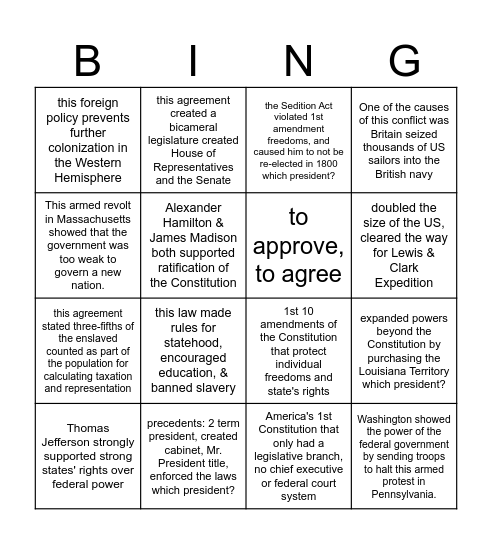 | B | I | N | G |
|---|---|---|---|
| this foreign policy prevents further colonization in the Western Hemisphere | this agreement created a bicameral legislature created House of Representatives and the Senate | the Sedition Act violated 1st amendment freedoms, and caused him to not be re-elected in 1800 which president? | One of the causes of this conflict was Britain seized thousands of US sailors into the British navy |
| This armed revolt in Massachusetts showed that the government was too weak to govern a new nation. | Alexander Hamilton & James Madison both supported ratification of the Constitution | to approve, to agree | doubled the size of the US, cleared the way for Lewis & Clark Expedition |
| this agreement stated three-fifths of the enslaved counted as part of the population for calculating taxation and representation | this law made rules for statehood, encouraged education, & banned slavery | 1st 10 amendments of the Constitution that protect individual freedoms and state's rights | expanded powers beyond the Constitution by purchasing the Louisiana Territory which president? |
| Thomas Jefferson strongly supported strong states' rights over federal power | precedents: 2 term president, created cabinet, Mr. President title, enforced the laws which president? | America's 1st Constitution that only had a legislative branch, no chief executive or federal court system | Washington showed the power of the federal government by sending troops to halt this armed protest in Pennsylvania. |